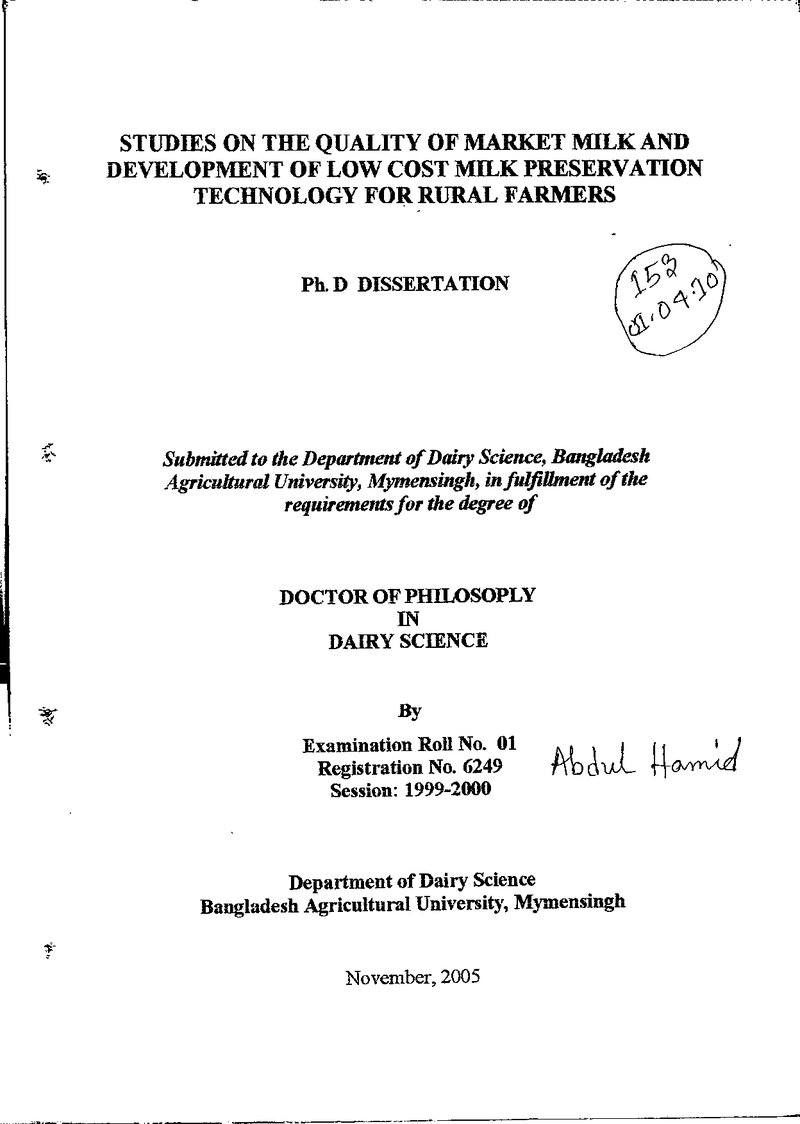 STUDIES ON THE QUALITY OF MARKET MILK AND DEVELOPMENT OF LOW COST MILK PRESERVATION TECHNOLOGY FOR RURAL FARMERS

Ph. D DISSERTATION

152
01.04.10

Submitted to the Department of Dairy Science, Bangladesh Agricultural University, Mymensingh, in fulfillment of the requirements for the degree of

DOCTOR OF PHILOSOPLY
IN
DAIRY SCIENCE

By

Examination Roll No. 01
Registration No. 6249
Session: 1999-2000

Abdul Hamid

Department of Dairy Science
Bangladesh Agricultural University, Mymensingh

November, 2005